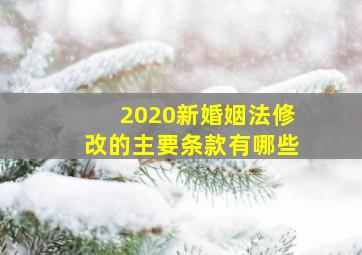 2020新婚姻法修改的主要条款有哪些